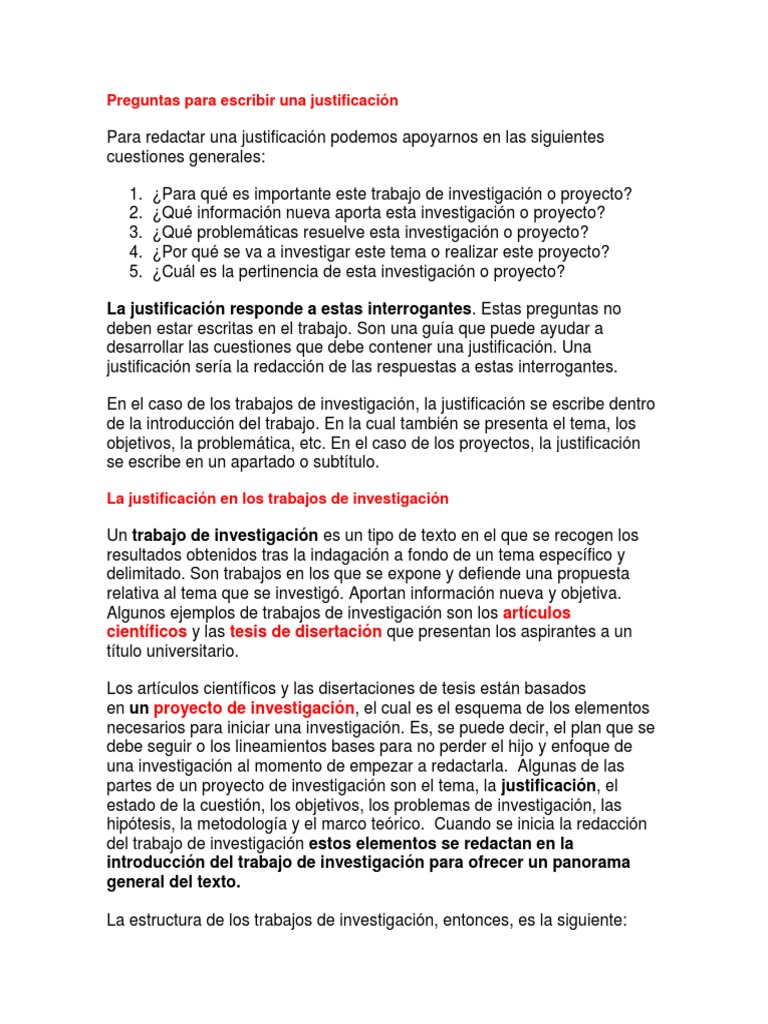 Preguntas para escribir una justificación

Para redactar una justificación podemos apoyarnos en las siguientes cuestiones generales:

1. ¿Para qué es importante este trabajo de investigación o proyecto?
2. ¿Qué información nueva aporta esta investigación o proyecto?
3. ¿Qué problemáticas resuelve esta investigación o proyecto?
4. ¿Por qué se va a investigar este tema o realizar este proyecto?
5. ¿Cuál es la pertinencia de esta investigación o proyecto?

La justificación responde a estas interrogantes. Estas preguntas no deben estar escritas en el trabajo. Son una guía que puede ayudar a desarrollar las cuestiones que debe contener una justificación. Una justificación sería la redacción de las respuestas a estas interrogantes.

En el caso de los trabajos de investigación, la justificación se escribe dentro de la introducción del trabajo. En la cual también se presenta el tema, los objetivos, la problemática, etc. En el caso de los proyectos, la justificación se escribe en un apartado o subtítulo.

La justificación en los trabajos de investigación

Un trabajo de investigación es un tipo de texto en el que se recogen los resultados obtenidos tras la indagación a fondo de un tema específico y delimitado. Son trabajos en los que se expone y defiende una propuesta relativa al tema que se investigó. Aportan información nueva y objetiva. Algunos ejemplos de trabajos de investigación son los artículos científicos y las tesis de disertación que presentan los aspirantes a un título universitario.

Los artículos científicos y las disertaciones de tesis están basados en un proyecto de investigación, el cual es el esquema de los elementos necesarios para iniciar una investigación. Es, se puede decir, el plan que se debe seguir o los lineamientos bases para no perder el hijo y enfoque de una investigación al momento de empezar a redactarla. Algunas de las partes de un proyecto de investigación son el tema, la justificación, el estado de la cuestión, los objetivos, los problemas de investigación, las hipótesis, la metodología y el marco teórico. Cuando se inicia la redacción del trabajo de investigación estos elementos se redactan en la introducción del trabajo de investigación para ofrecer un panorama general del texto.

La estructura de los trabajos de investigación, entonces, es la siguiente: